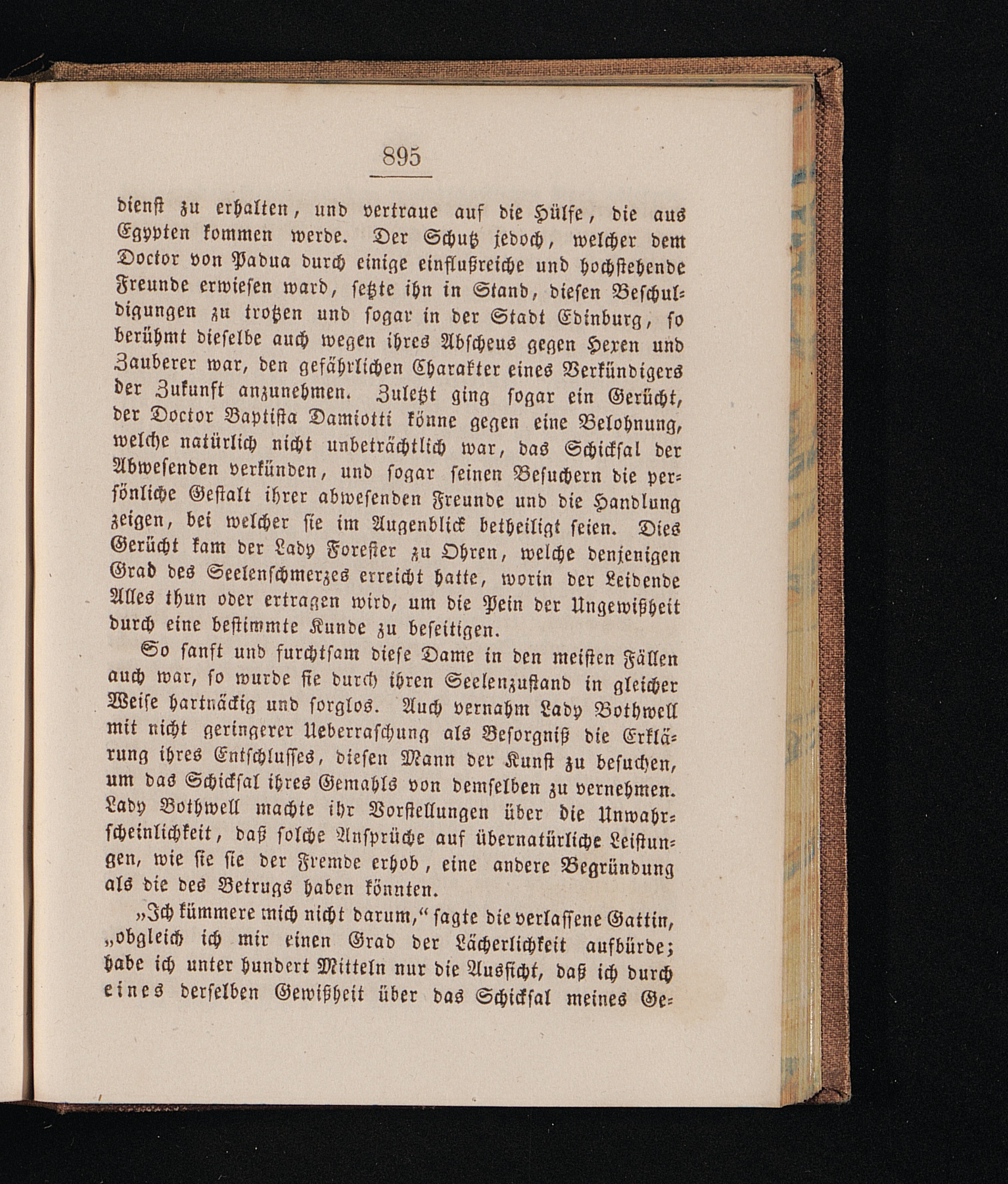 895

dienst zu erhalten, und vertraue auf die Hülfe, die aus Egypten kommen werde. Der Schutz jedoch, welcher dem Doctor von Padua durch einige einflußreiche und hochstehende Freunde erwiesen ward, setzte ihn in Stand, diesen Beschuldigungen zu trotzen und sogar in der Stadt Edinburg, so berühmt dieselbe auch wegen ihres Abscheus gegen Hexen und Zauberer war, den gefährlichen Charakter eines Verkündigers der Zukunft anzunehmen. Zuletzt ging sogar ein Gerücht, der Doctor Baptista Damiotti könne gegen eine Belohnung, welche natürlich nicht unbeträchtlich war, das Schicksal der Abwesenden verkünden, und sogar seinen Besuchern die persönliche Gestalt ihrer abwesenden Freunde und die Handlung zeigen, bei welcher sie im Augenblick betheiligt seien. Dies Gerücht kam der Lady Forester zu Ohren, welche denjenigen Grad des Seelenschmerzes erreicht hatte, worin der Leidende Alles thun oder ertragen wird, um die Pein der Ungewißheit durch eine bestimmte Kunde zu beseitigen.

So sanft und furchtsam diese Dame in den meisten Fällen auch war, so wurde sie durch ihren Seelenzustand in gleicher Weise hartnäckig und sorglos. Auch vernahm Lady Bothwell mit nicht geringerer Ueberraschung als Besorgniß die Erklärung ihres Entschlusses, diesen Mann der Kunst zu besuchen, um das Schicksal ihres Gemahls von demselben zu vernehmen. Lady Bothwell machte ihr Vorstellungen über die Unwahrscheinlichkeit, daß solche Ansprüche auf übernatürliche Leistungen, wie sie sie der Fremde erhob, eine andere Begründung als die des Betrugs haben könnten.

„Ich kümmere mich nicht darum,“ sagte die verlassene Gattin, „obgleich ich mir einen Grad der Lächerlichkeit aufbürde; habe ich unter hundert Mitteln nur die Aussicht, daß ich durch eines derselben Gewißheit über das Schicksal meines Ge-